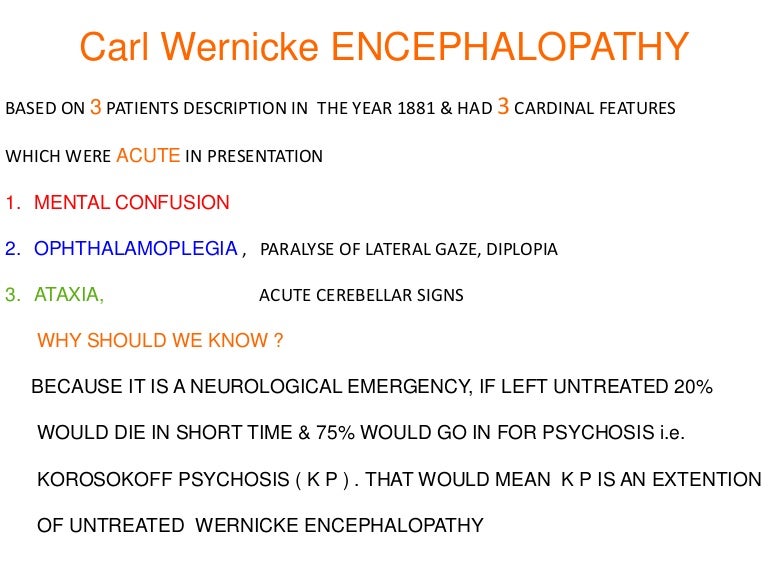 Carl Wernicke ENCEPHALOPATHY

BASED ON 3 PATIENTS DESCRIPTION IN THE YEAR 1881 & HAD 3 CARDINAL FEATURES

WHICH WERE ACUTE IN PRESENTATION

1. MENTAL CONFUSION

2. OPHTHALAMOPLEGIA , PARALYSE OF LATERAL GAZE, DIPLOPIA

3. ATAXIA, ACUTE CEREBELLAR SIGNS

WHY SHOULD WE KNOW ?

BECAUSE IT IS A NEUROLOGICAL EMERGENCY, IF LEFT UNTREATED 20% WOULD DIE IN SHORT TIME & 75% WOULD GO IN FOR PSYCHOSIS i.e. KOROSOKOFF PSYCHOSIS ( K P ) . THAT WOULD MEAN K P IS AN EXTENTION OF UNTREATED WERNICKE ENCEPHALOPATHY